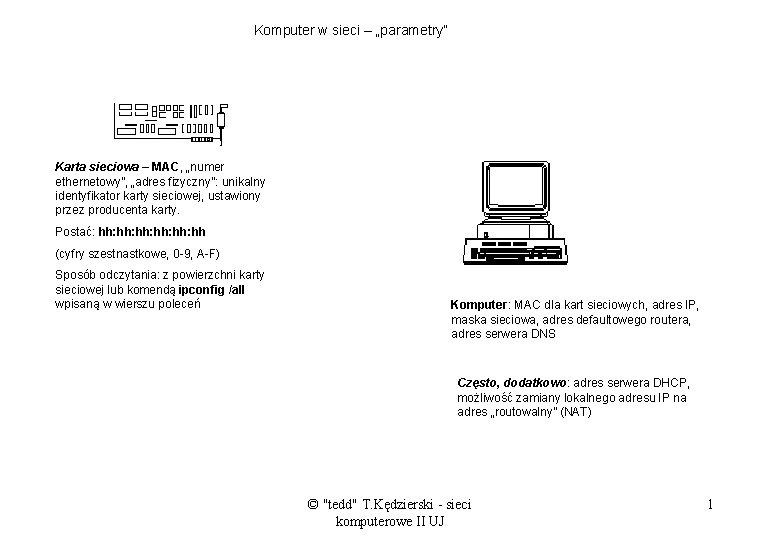 Komputer w sieci – „parametry"

Karta sieciowa – MAC, „numer ethernetowy", „adres fizyczny": unikalny identyfikator karty sieciowej, ustawiony przez producenta karty.

Postać: hh:hh:hh:hh:hh:hh

(cyfry szestnastkowe, 0-9, A-F)

Sposób odczytania: z powierzchni karty sieciowej lub komendą ipconfig /all wpisaną w wierszu poleceń

Komputer: MAC dla kart sieciowych, adres IP, maska sieciowa, adres defaultowego routera, adres serwera DNS

Często, dodatkowo: adres serwera DHCP, możliwość zamiany lokalnego adresu IP na adres „routowalny" (NAT)

© "tedd" T.Kędzierski - sieci komputerowe II UJ

1